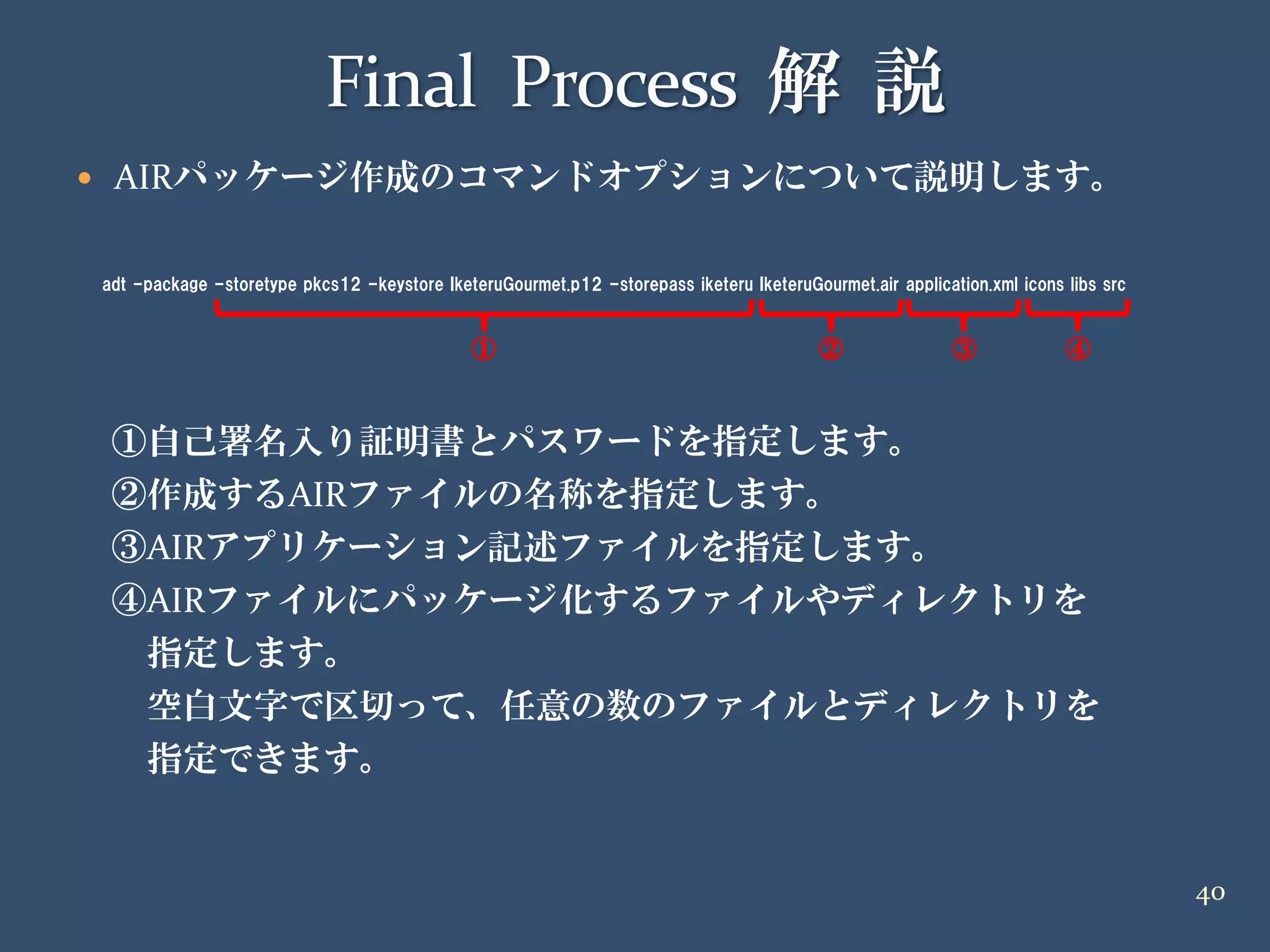 Final Process 解 説

• AIRパッケージ作成のコマンドオプションについて説明します。

adt -package -storetype pkcs12 -keystore IketeruGourmet.p12 -storepass iketeru IketeruGourmet.air application.xml icons libs src

① ② ③ ④

①自己署名入り証明書とパスワードを指定します。
②作成するAIRファイルの名称を指定します。
③AIRアプリケーション記述ファイルを指定します。
④AIRファイルにパッケージ化するファイルやディレクトリを指定します。
空白文字で区切って、任意の数のファイルとディレクトリを指定できます。

40